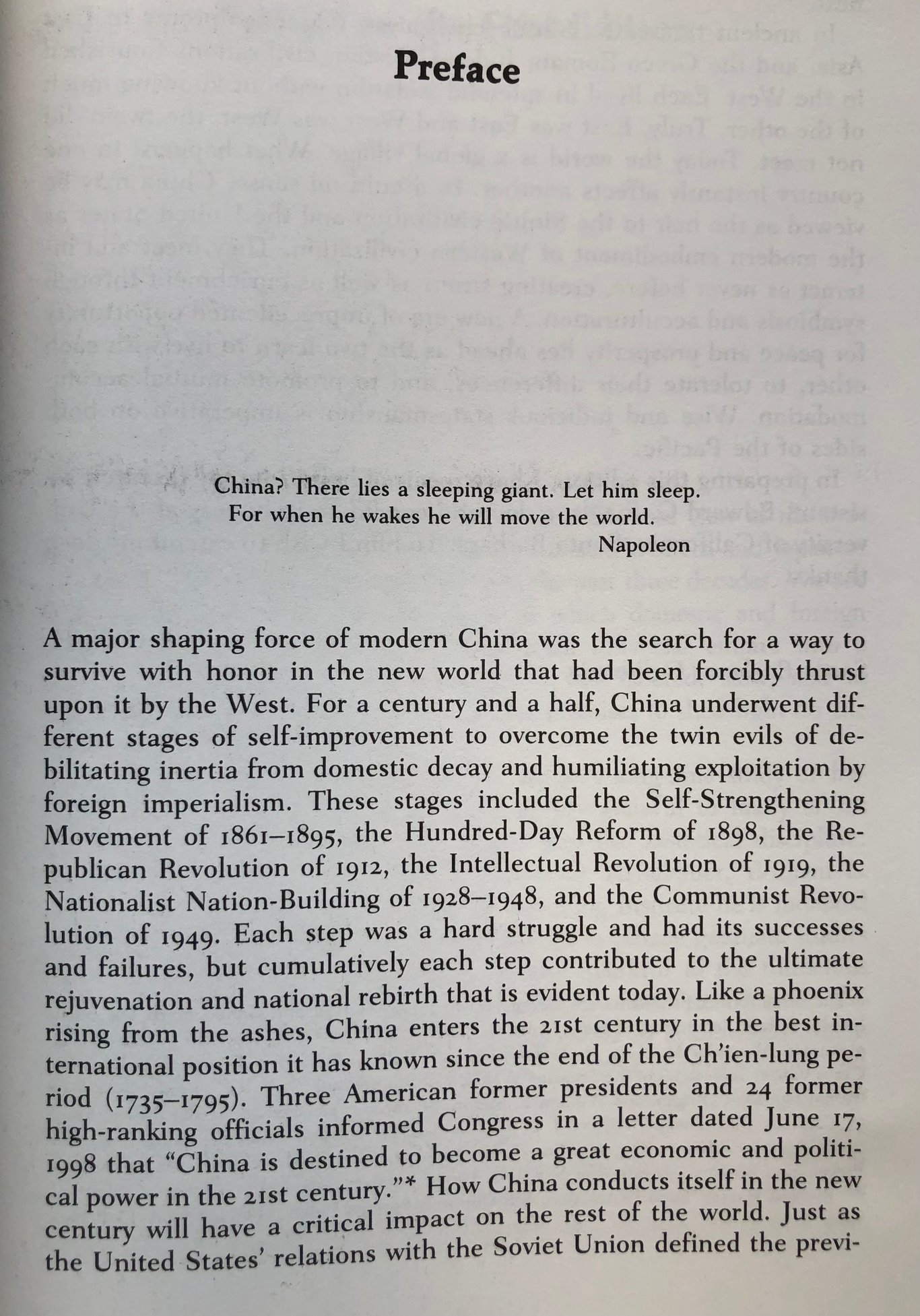 Preface

China? There lies a sleeping giant. Let him sleep.
For when he wakes he will move the world.
Napoleon

A major shaping force of modern China was the search for a way to survive with honor in the new world that had been forcibly thrust upon it by the West. For a century and a half, China underwent different stages of self-improvement to overcome the twin evils of debilitating inertia from domestic decay and humiliating exploitation by foreign imperialism. These stages included the Self-Strengthening Movement of 1861–1895, the Hundred-Day Reform of 1898, the Republican Revolution of 1912, the Intellectual Revolution of 1919, the Nationalist Nation-Building of 1928–1948, and the Communist Revolution of 1949. Each step was a hard struggle and had its successes and failures, but cumulatively each step contributed to the ultimate rejuvenation and national rebirth that is evident today. Like a phoenix rising from the ashes, China enters the 21st century in the best international position it has known since the end of the Ch'ien-lung period (1735–1795). Three American former presidents and 24 former high-ranking officials informed Congress in a letter dated June 17, 1998 that "China is destined to become a great economic and political power in the 21st century."* How China conducts itself in the new century will have a critical impact on the rest of the world. Just as the United States' relations with the Soviet Union defined the previ-